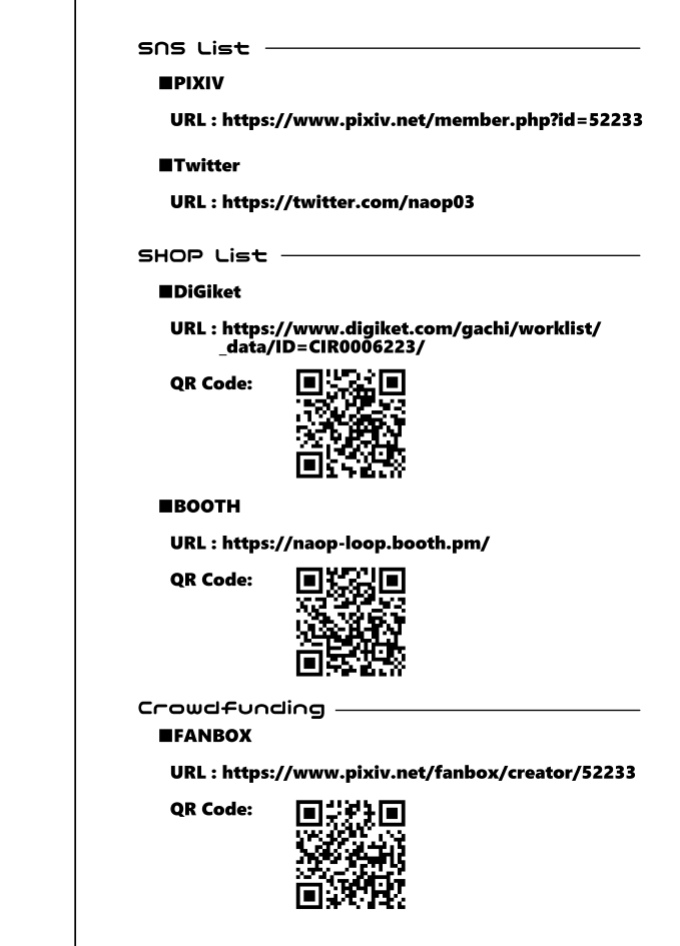 SNS List

■PIXIV

URL : https://www.pixiv.net/member.php?id=52233

■Twitter

URL : https://twitter.com/naop03

SHOP List

■DiGiket

URL : https://www.digiket.com/gachi/worklist/_data/ID=CIR0006223/

QR Code:

■BOOTH

URL : https://naop-loop.booth.pm/

QR Code:

Crowdfunding

■FANBOX

URL : https://www.pixiv.net/fanbox/creator/52233

QR Code: